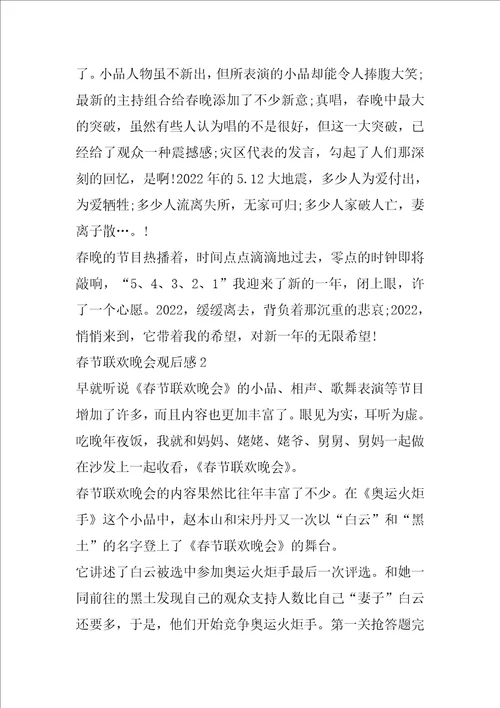 了。小品人物虽不新出，但所表演的小品却能令人捧腹大笑;最新的主持组合给春晚添加了不少新意;真唱，春晚中最大的突破，虽然有些人认为唱的不是很好，但这一大突破，已经给了观众一种震撼感;灾区代表的发言，勾起了人们那深刻的回忆，是啊!2022年的5.12大地震，多少人为爱付出，为爱牺牲;多少人流离失所，无家可归;多少人家破人亡，妻离子散…。!

春晚的节目热播着，时间点点滴滴地过去，零点的时钟即将敲响，“5、4、3、2、1”我迎来了新的一年，闭上眼，许了一个心愿。2022，缓缓离去，背负着那沉重的悲哀;2022，悄悄来到，它带着我的希望，对新一年的无限希望!

春节联欢晚会观后感2

早就听说《春节联欢晚会》的小品、相声、歌舞表演等节目增加了许多，而且内容也更加丰富了。眼见为实，耳听为虚。吃晚年夜饭，我就和妈妈、姥姥、姥爷、舅舅、舅妈一起做在沙发上一起收看，《春节联欢晚会》。

春节联欢晚会的内容果然比往年丰富了不少。在《奥运火炬手》这个小品中，赵本山和宋丹丹又一次以“白云”和“黑土”的名字登上了《春节联欢晚会》的舞台。

它讲述了白云被选中参加奥运火炬手最后一次评选。和她一同前往的黑土发现自己的观众支持人数比自己“妻子”白云还要多，于是，他们开始竞争奥运火炬手。第一关抢答题完